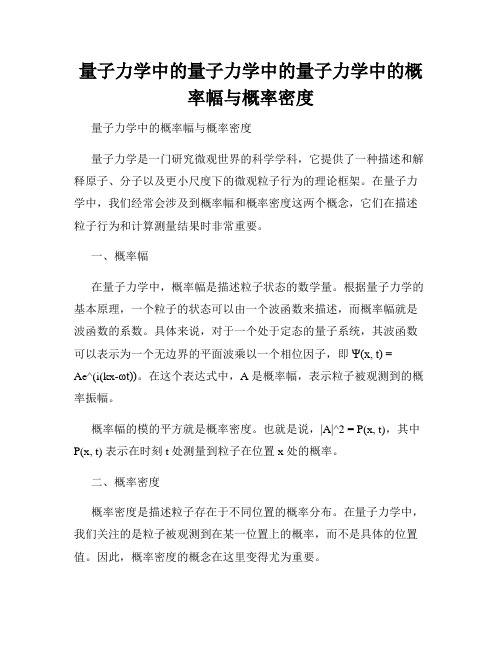 量子力学中的量子力学中的量子力学中的概率幅与概率密度

量子力学中的概率幅与概率密度

量子力学是一门研究微观世界的科学学科，它提供了一种描述和解释原子、分子以及更小尺度下的微观粒子行为的理论框架。在量子力学中，我们经常会涉及到概率幅和概率密度这两个概念，它们在描述粒子行为和计算测量结果时非常重要。

一、概率幅

在量子力学中，概率幅是描述粒子状态的数学量。根据量子力学的基本原理，一个粒子的状态可以由一个波函数来描述，而概率幅就是波函数的系数。具体来说，对于一个处于定态的量子系统，其波函数可以表示为一个无边界的平面波乘以一个相位因子，即 Ψ(x, t) = Ae^(i(kx-ωt))。在这个表达式中，A 是概率幅，表示粒子被观测到的概率振幅。

概率幅的模的平方就是概率密度。也就是说，|A|^2 = P(x, t)，其中 P(x, t) 表示在时刻 t 处测量到粒子在位置 x 处的概率。

二、概率密度

概率密度是描述粒子存在于不同位置的概率分布。在量子力学中，我们关注的是粒子被观测到在某一位置上的概率，而不是具体的位置值。因此，概率密度的概念在这里变得尤为重要。